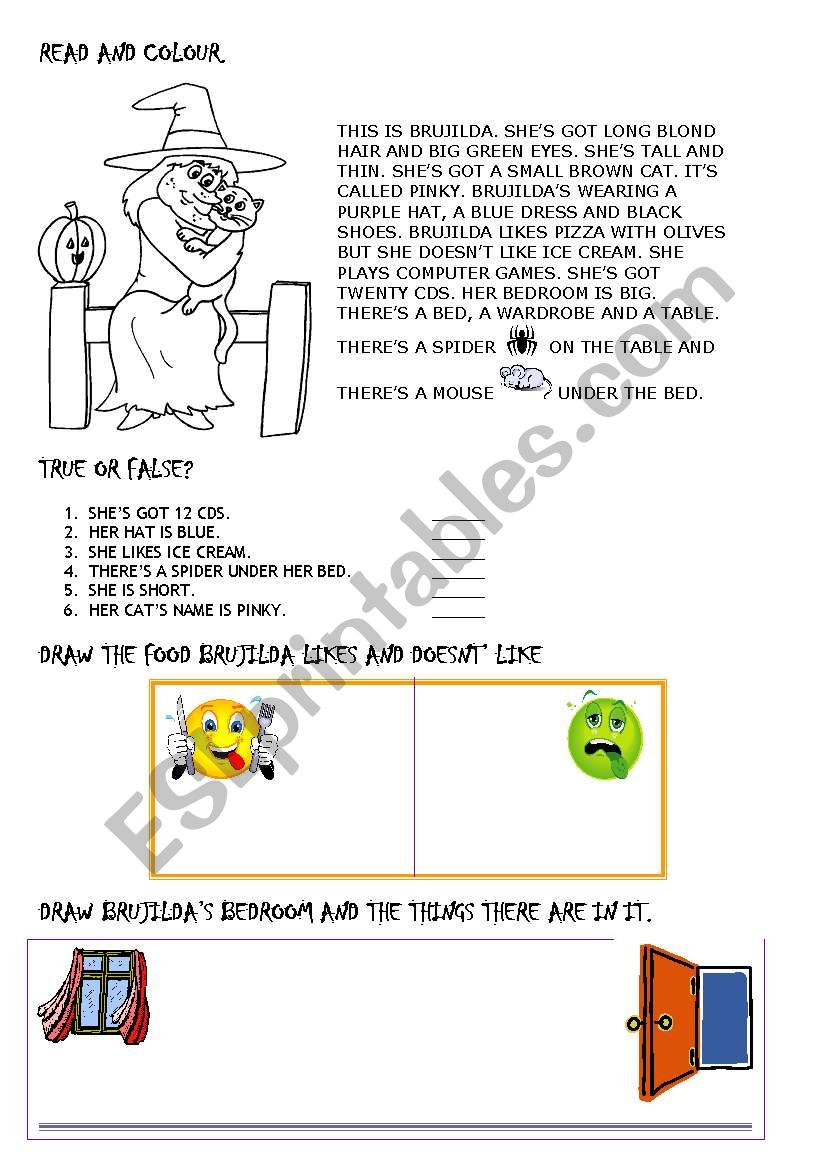 READ AND COLOUR

THIS IS BRUJILDA. SHE'S GOT LONG BLOND HAIR AND BIG GREEN EYES. SHE'S TALL AND THIN. SHE'S GOT A SMALL BROWN CAT. IT'S CALLED PINKY. BRUJILDA'S WEARING A PURPLE HAT, A BLUE DRESS AND BLACK SHOES. BRUJILDA LIKES PIZZA WITH OLIVES BUT SHE DOESN'T LIKE ICE CREAM. SHE PLAYS COMPUTER GAMES. SHE'S GOT TWENTY CDS. HER BEDROOM IS BIG. THERE'S A BED, A WARDROBE AND A TABLE. THERE'S A SPIDER ON THE TABLE AND THERE'S A MOUSE UNDER THE BED.

TRUE OR FALSE?

1. SHE'S GOT 12 CDS. ______
2. HER HAT IS BLUE. ______
3. SHE LIKES ICE CREAM. ______
4. THERE'S A SPIDER UNDER HER BED. ______
5. SHE IS SHORT. ______
6. HER CAT'S NAME IS PINKY. ______

DRAW THE FOOD BRUJILDA LIKES AND DOESNT' LIKE

DRAW BRUJILDA'S BEDROOM AND THE THINGS THERE ARE IN IT.

ESLprintables.com